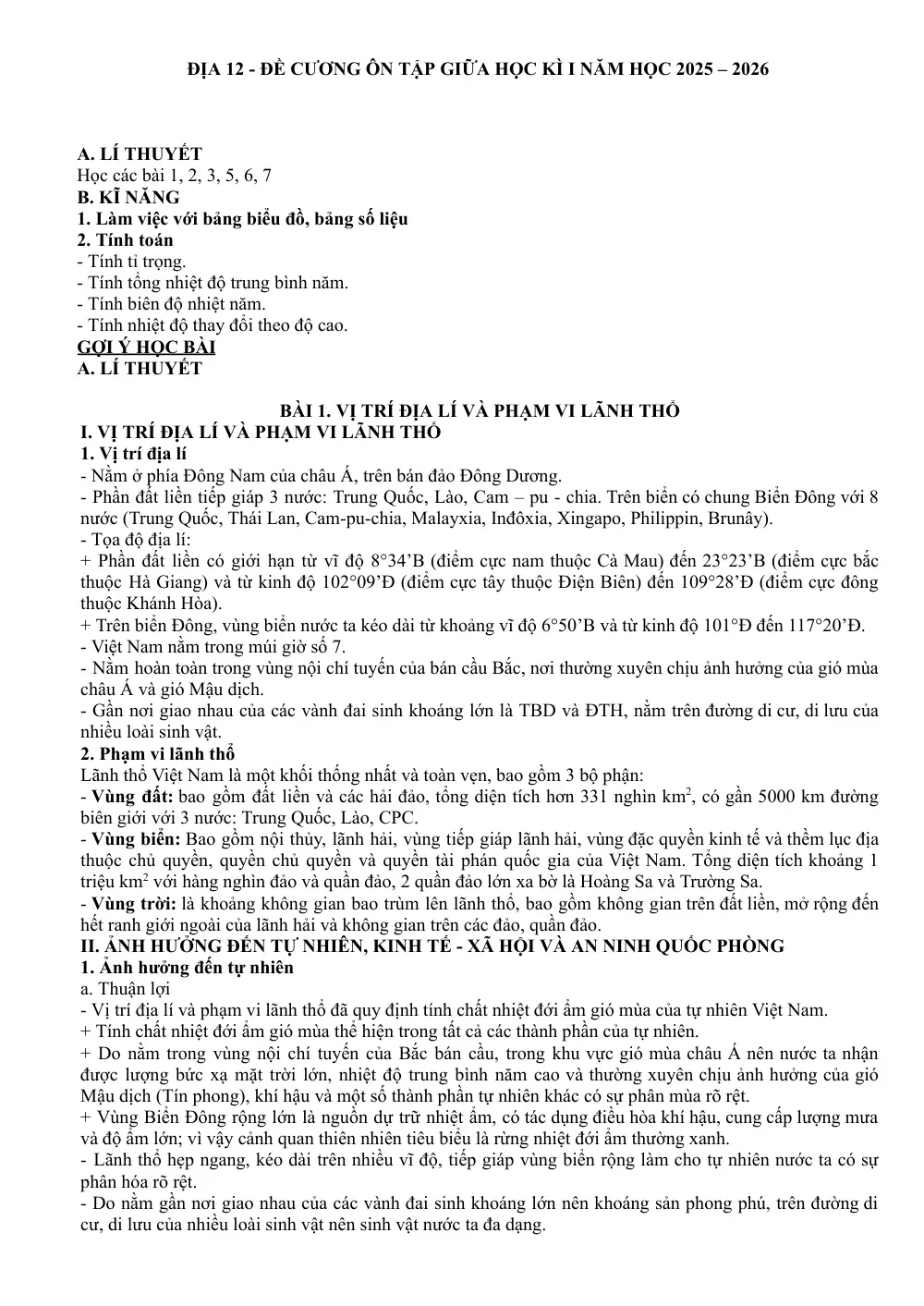 ĐỊA 12 - ĐỀ CƯƠNG ÔN TẬP GIỮA HỌC KÌ I NĂM HỌC 2025 – 2026

A. LÍ THUYẾT
Học các bài 1, 2, 3, 5, 6, 7
B. KĨ NĂNG
1. Làm việc với bảng biểu đồ, bảng số liệu
2. Tính toán
- Tính tỉ trọng.
- Tính tổng nhiệt độ trung bình năm.
- Tính biên độ nhiệt năm.
- Tính nhiệt độ thay đổi theo độ cao.
GỢI Ý HỌC BÀI
A. LÍ THUYẾT

BÀI 1. VỊ TRÍ ĐỊA LÍ VÀ PHẠM VI LÃNH THỔ
I. VỊ TRÍ ĐỊA LÍ VÀ PHẠM VI LÃNH THỔ
1. Vị trí địa lí
- Nằm ở phía Đông Nam của châu Á, trên bán đảo Đông Dương.
- Phần đất liền tiếp giáp 3 nước: Trung Quốc, Lào, Cam – pu - chia. Trên biển có chung Biển Đông với 8 nước (Trung Quốc, Thái Lan, Cam-pu-chia, Malayxia, Inđôxia, Xingapo, Philippin, Brunây).
- Tọa độ địa lí:
+ Phần đất liền có giới hạn từ vĩ độ 8°34'B (điểm cực nam thuộc Cà Mau) đến 23°23'B (điểm cực bắc thuộc Hà Giang) và từ kinh độ 102°09'Đ (điểm cực tây thuộc Điện Biên) đến 109°28'Đ (điểm cực đông thuộc Khánh Hòa).
+ Trên biển Đông, vùng biển nước ta kéo dài từ khoảng vĩ độ 6°50'B và từ kinh độ 101°Đ đến 117°20'Đ.
- Việt Nam nằm trong múi giờ số 7.
- Nằm hoàn toàn trong vùng nội chí tuyến của bán cầu Bắc, nơi thường xuyên chịu ảnh hưởng của gió mùa châu Á và gió Mậu dịch.
- Gần nơi giao nhau của các vành đai sinh khoáng lớn là TBD và ĐTH, nằm trên đường di cư, di lưu của nhiều loài sinh vật.
2. Phạm vi lãnh thổ
Lãnh thổ Việt Nam là một khối thống nhất và toàn vẹn, bao gồm 3 bộ phận:
- Vùng đất: bao gồm đất liền và các hải đảo, tổng diện tích hơn 331 nghìn $km^2$, có gần 5000 km đường biên giới với 3 nước: Trung Quốc, Lào, CPC.
- Vùng biển: Bao gồm nội thủy, lãnh hải, vùng tiếp giáp lãnh hải, vùng đặc quyền kinh tế và thềm lục địa thuộc chủ quyền, quyền chủ quyền và quyền tài phán quốc gia của Việt Nam. Tổng diện tích khoảng 1 triệu $km^2$ với hàng nghìn đảo và quần đảo, 2 quần đảo lớn xa bờ là Hoàng Sa và Trường Sa.
- Vùng trời: là khoảng không gian bao trùm lên lãnh thổ, bao gồm không gian trên đất liền, mở rộng đến hết ranh giới ngoài của lãnh hải và không gian trên các đảo, quần đảo.
II. ẢNH HƯỞNG ĐẾN TỰ NHIÊN, KINH TẾ - XÃ HỘI VÀ AN NINH QUỐC PHÒNG
1. Ảnh hưởng đến tự nhiên
a. Thuận lợi
- Vị trí địa lí và phạm vi lãnh thổ đã quy định tính chất nhiệt đới ẩm gió mùa của tự nhiên Việt Nam.
+ Tính chất nhiệt đới ẩm gió mùa thể hiện trong tất cả các thành phần của tự nhiên.
+ Do nằm trong vùng nội chí tuyến của Bắc bán cầu, trong khu vực gió mùa châu Á nên nước ta nhận được lượng bức xạ mặt trời lớn, nhiệt độ trung bình năm cao và thường xuyên chịu ảnh hưởng của gió Mậu dịch (Tín phong), khí hậu và một số thành phần tự nhiên khác có sự phân mùa rõ rệt.
+ Vùng Biển Đông rộng lớn là nguồn dự trữ nhiệt ẩm, có tác dụng điều hòa khí hậu, cung cấp lượng mưa và độ ẩm lớn; vì vậy cảnh quan thiên nhiên tiêu biểu là rừng nhiệt đới ẩm thường xanh.
- Lãnh thổ hẹp ngang, kéo dài trên nhiều vĩ độ, tiếp giáp vùng biển rộng làm cho tự nhiên nước ta có sự phân hóa rõ rệt.
- Do nằm gần nơi giao nhau của các vành đai sinh khoáng lớn nên khoáng sản phong phú, trên đường di cư, di lưu của nhiều loài sinh vật nên sinh vật nước ta đa dạng.